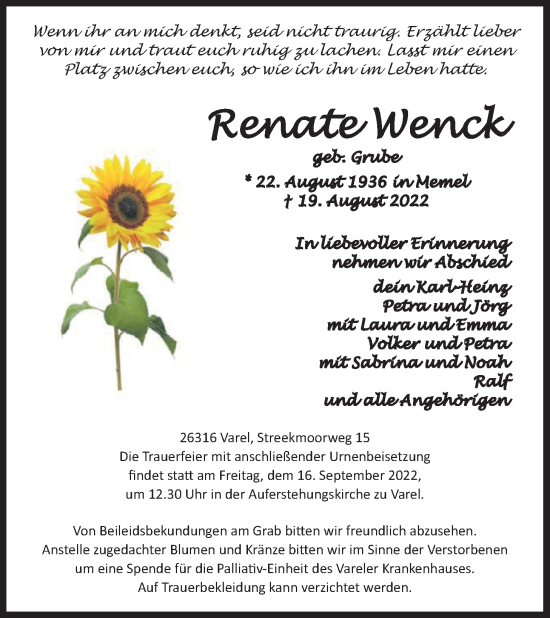 Wenn ihr an mich denkt, seid nicht traurig. Erzählt lieber von mir und traut euch ruhig zu lachen. Lasst mir einen Platz zwischen euch, so wie ich ihn im Leben hatte.

Renate Wenck

geb. Grube

* 22. August 1936 in Memel
† 19. August 2022

In liebevoller Erinnerung
nehmen wir Abschied

dein Karl-Heinz
Petra und Jörg
mit Laura und Emma
Volker und Petra
mit Sabrina und Noah
Ralf
und alle Angehörigen

26316 Varel, Streekmoorweg 15
Die Trauerfeier mit anschließender Urnenbeisetzung findet statt am Freitag, dem 16. September 2022, um 12.30 Uhr in der Auferstehungskirche zu Varel.

Von Beileidsbekundungen am Grab bitten wir freundlich abzusehen. Anstelle zugedachter Blumen und Kränze bitten wir im Sinne der Verstorbenen um eine Spende für die Palliativ-Einheit des Vareler Krankenhauses. Auf Trauerbekleidung kann verzichtet werden.